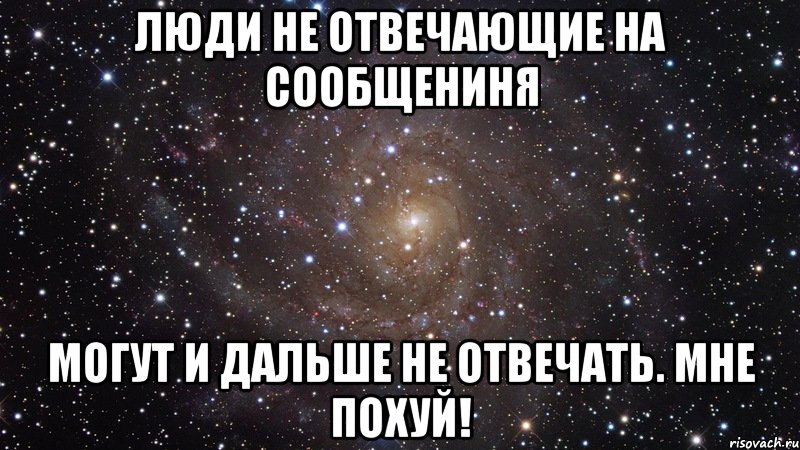 ЛЮДИ НЕ ОТВЕЧАЮЩИЕ НА СООБЩЕНИНЯ

МОГУТ И ДАЛЬШЕ НЕ ОТВЕЧАТЬ. МНЕ ПОХУЙ!

risovach.ru